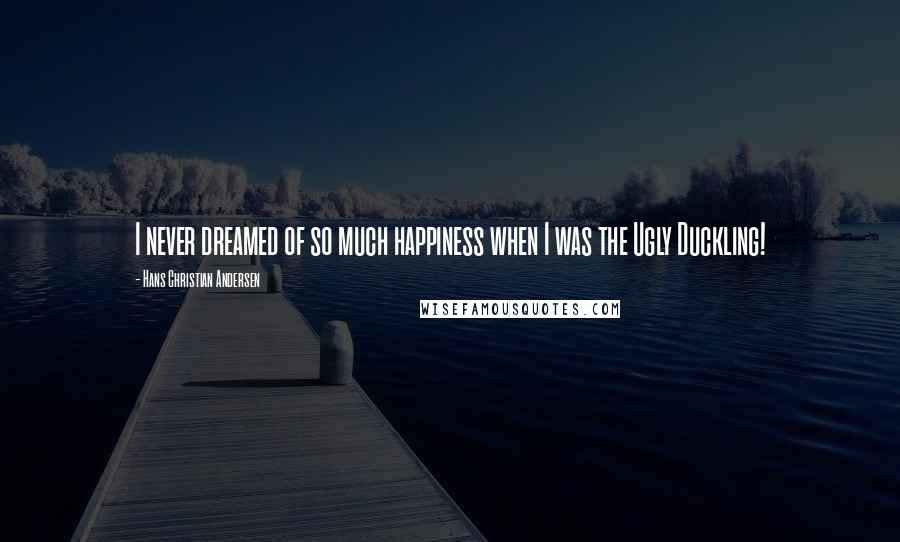 I never dreamed of so much happiness when I was the Ugly Duckling!

- Hans Christian Andersen

WISEFAMOUSQUOTES.COM